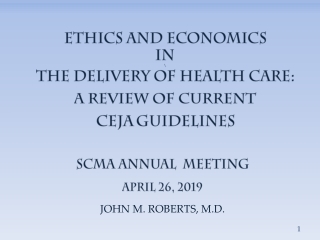 ETHICS AND ECONOMICS
IN
THE DELIVERY OF HEALTH CARE:
A REVIEW OF CURRENT
CEJA GUIDELINES

SCMA ANNUAL MEETING

APRIL 26, 2019

JOHN M. ROBERTS, M.D.

1